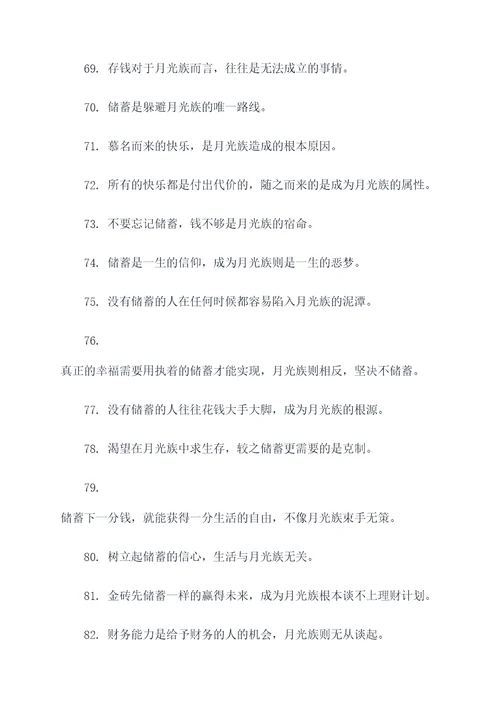 69. 存钱对于月光族而言，往往是无法成立的事情。

70. 储蓄是躲避月光族的唯一路线。

71. 慕名而来的快乐，是月光族造成的根本原因。

72. 所有的快乐都是付出代价的，随之而来的是成为月光族的属性。

73. 不要忘记储蓄，钱不够是月光族的宿命。

74. 储蓄是一生的信仰，成为月光族则是一生的恶梦。

75. 没有储蓄的人在任何时候都容易陷入月光族的泥潭。

76.

真正的幸福需要用执着的储蓄才能实现，月光族则相反，坚决不储蓄。

77. 没有储蓄的人往往花钱大手大脚，成为月光族的根源。

78. 渴望在月光族中求生存，较之储蓄更需要的是克制。

79.

储蓄下一分钱，就能获得一分生活的自由，不像月光族束手无策。

80. 树立起储蓄的信心，生活与月光族无关。

81. 金砖先储蓄一样的赢得未来，成为月光族根本谈不上理财计划。

82. 财务能力是给予财务的人的机会，月光族则无从谈起。